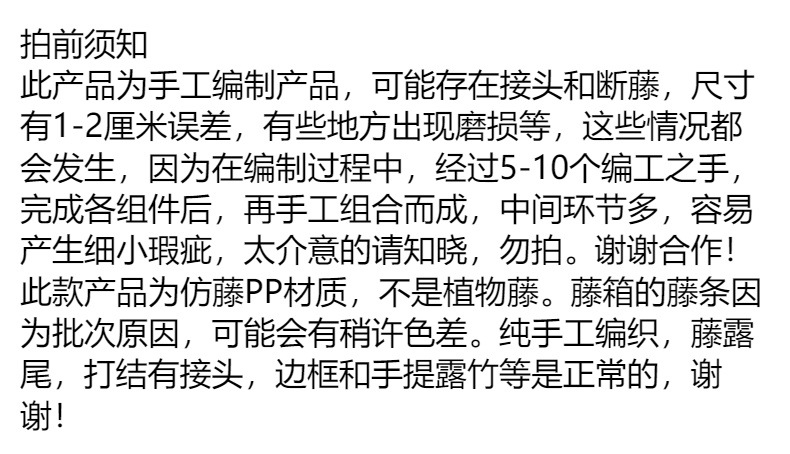 拍前须知
此产品为手工编制产品，可能存在接头和断藤，尺寸有1-2厘米误差，有些地方出现磨损等，这些情况都会发生，因为在编制过程中，经过5-10个编工之手，完成各组件后，再手工组合而成，中间环节多，容易产生细小瑕疵，太介意的请知晓，勿拍。谢谢合作！
此款产品为仿藤PP材质，不是植物藤。藤箱的藤条因为批次原因，可能会有稍许色差。纯手工编织，藤露尾，打结有接头，边框和手提露竹等是正常的，谢谢！